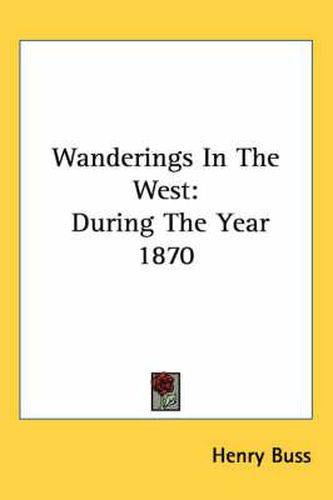 Wanderings In The West:
During The Year 1870

Henry Buss